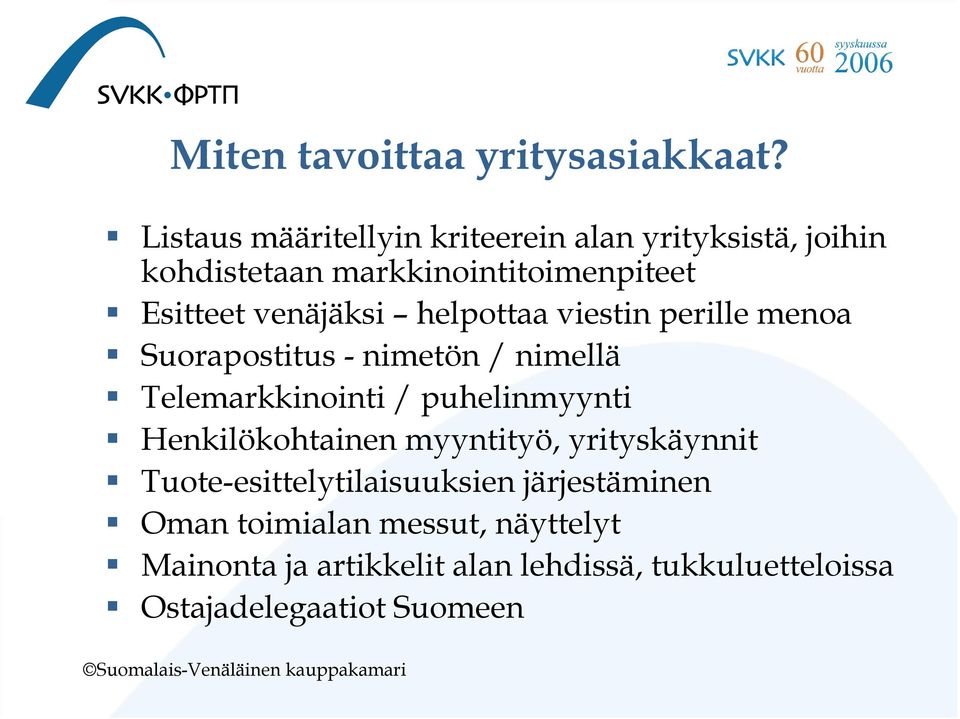 SVKK•ФРТП

SVKK 60 vuotta syyskuussa 2006

Miten tavoittaa yritysasiakkaat?

▪ Listaus määritellyin kriteerein alan yrityksistä, joihin kohdistetaan markkinointitoimenpiteet
▪ Esitteet venäjäksi – helpottaa viestin perille menoa
▪ Suorapostitus - nimetön / nimellä
▪ Telemarkkinointi / puhelinmyynti
▪ Henkilökohtainen myyntityö, yrityskäynnit
▪ Tuote-esittelytilaisuuksien järjestäminen
▪ Oman toimialan messut, näyttelyt
▪ Mainonta ja artikkelit alan lehdissä, tukkuluetteloissa
▪ Ostajadelegaatiot Suomeen

©Suomalais-Venäläinen kauppakamari